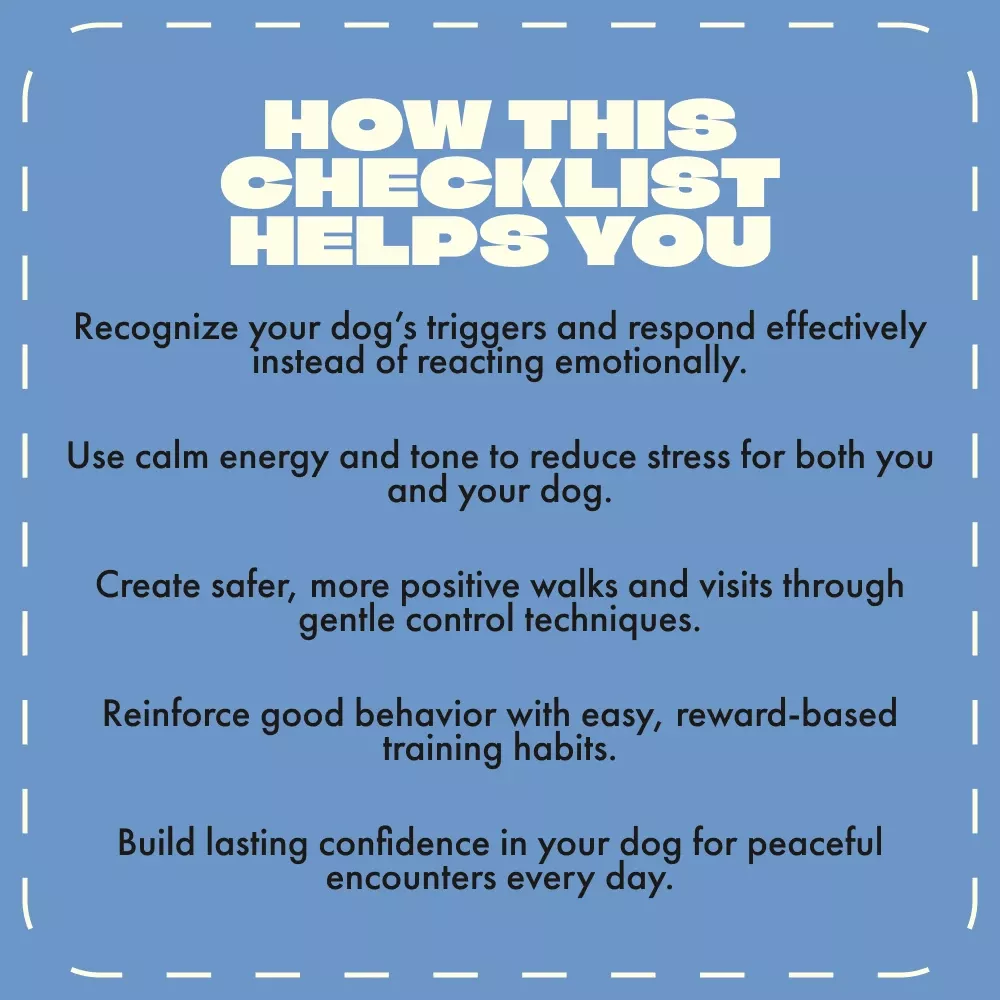 HOW THIS CHECKLIST HELPS YOU

Recognize your dog's triggers and respond effectively instead of reacting emotionally.

Use calm energy and tone to reduce stress for both you and your dog.

Create safer, more positive walks and visits through gentle control techniques.

Reinforce good behavior with easy, reward-based training habits.

Build lasting confidence in your dog for peaceful encounters every day.